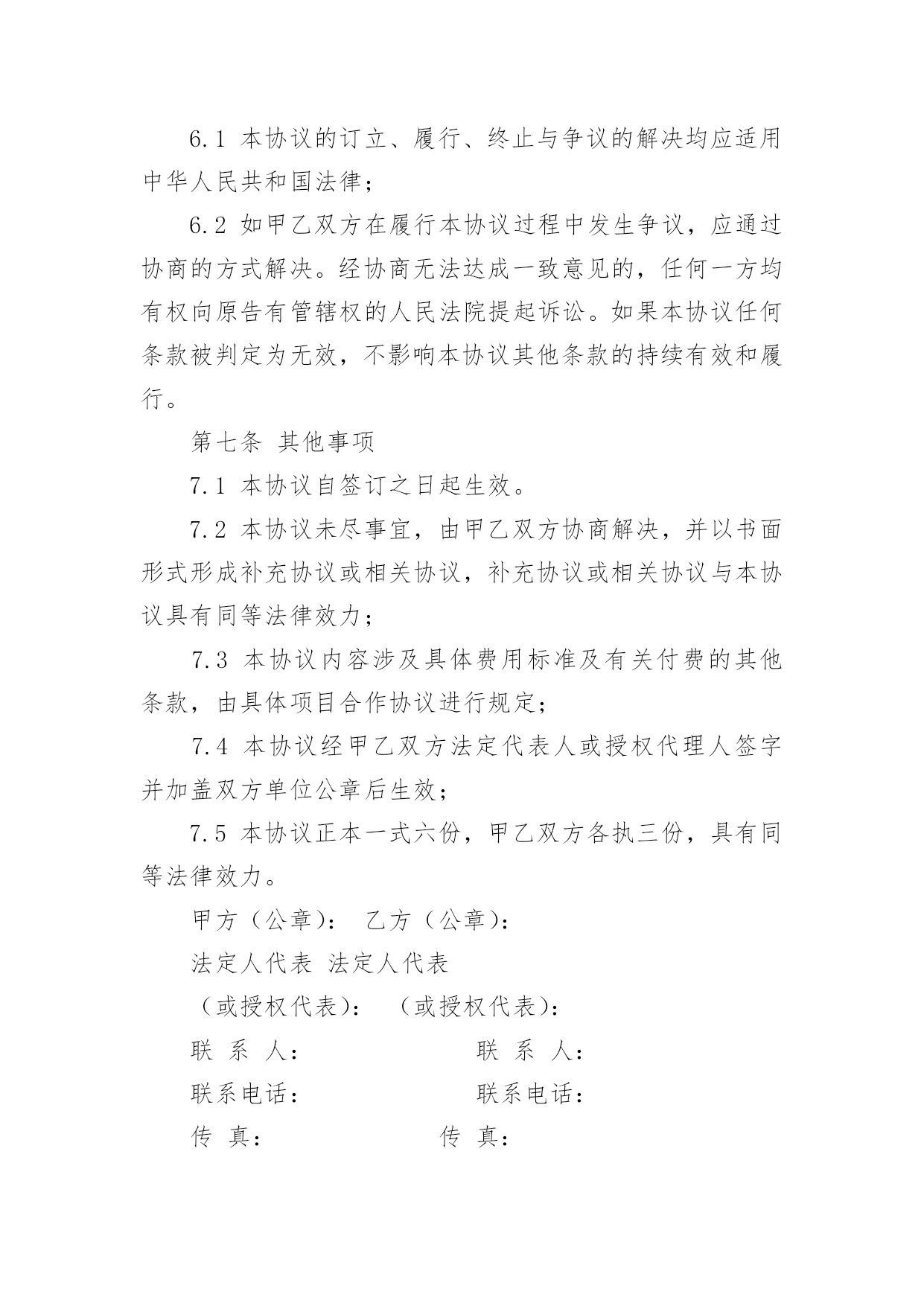 6.1 本协议的订立、履行、终止与争议的解决均应适用中华人民共和国法律；

6.2 如甲乙双方在履行本协议过程中发生争议，应通过协商的方式解决。经协商无法达成一致意见的，任何一方均有权向原告有管辖权的人民法院提起诉讼。如果本协议任何条款被判定为无效，不影响本协议其他条款的持续有效和履行。

第七条 其他事项

7.1 本协议自签订之日起生效。

7.2 本协议未尽事宜，由甲乙双方协商解决，并以书面形式形成补充协议或相关协议，补充协议或相关协议与本协议具有同等法律效力；

7.3 本协议内容涉及具体费用标准及有关付费的其他条款，由具体项目合作协议进行规定；

7.4 本协议经甲乙双方法定代表人或授权代理人签字并加盖双方单位公章后生效；

7.5 本协议正本一式六份，甲乙双方各执三份，具有同等法律效力。

甲方（公章）： 乙方（公章）：

法定人代表 法定人代表

（或授权代表）： （或授权代表）：

联 系 人： 联 系 人：

联系电话： 联系电话：

传 真： 传 真：